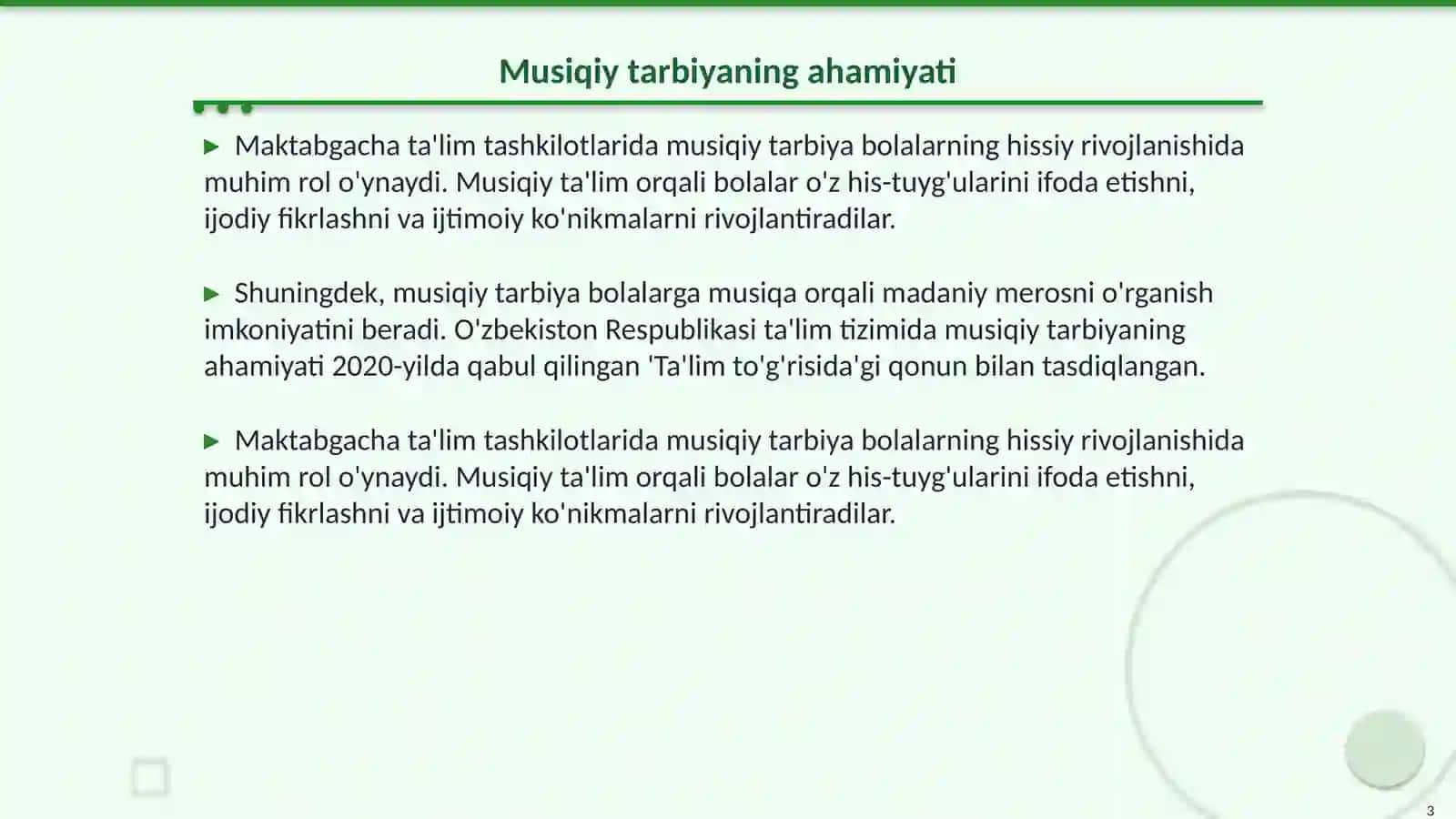 Musiqiy tarbiyaning ahamiyati

▶ Maktabgacha ta'lim tashkilotlarida musiqiy tarbiya bolalarning hissiy rivojlanishida muhim rol o'ynaydi. Musiqiy ta'lim orqali bolalar o'z his-tuyg'ularini ifoda etishni, ijodiy fikrlashni va ijtimoiy ko'nikmalarni rivojlantiradilar.

▶ Shuningdek, musiqiy tarbiya bolalarga musiqa orqali madaniy merosni o'rganish imkoniyatini beradi. O'zbekiston Respublikasi ta'lim tizimida musiqiy tarbiyaning ahamiyati 2020-yilda qabul qilingan 'Ta'lim to'g'risida'gi qonun bilan tasdiqlangan.

▶ Maktabgacha ta'lim tashkilotlarida musiqiy tarbiya bolalarning hissiy rivojlanishida muhim rol o'ynaydi. Musiqiy ta'lim orqali bolalar o'z his-tuyg'ularini ifoda etishni, ijodiy fikrlashni va ijtimoiy ko'nikmalarni rivojlantiradilar.

3